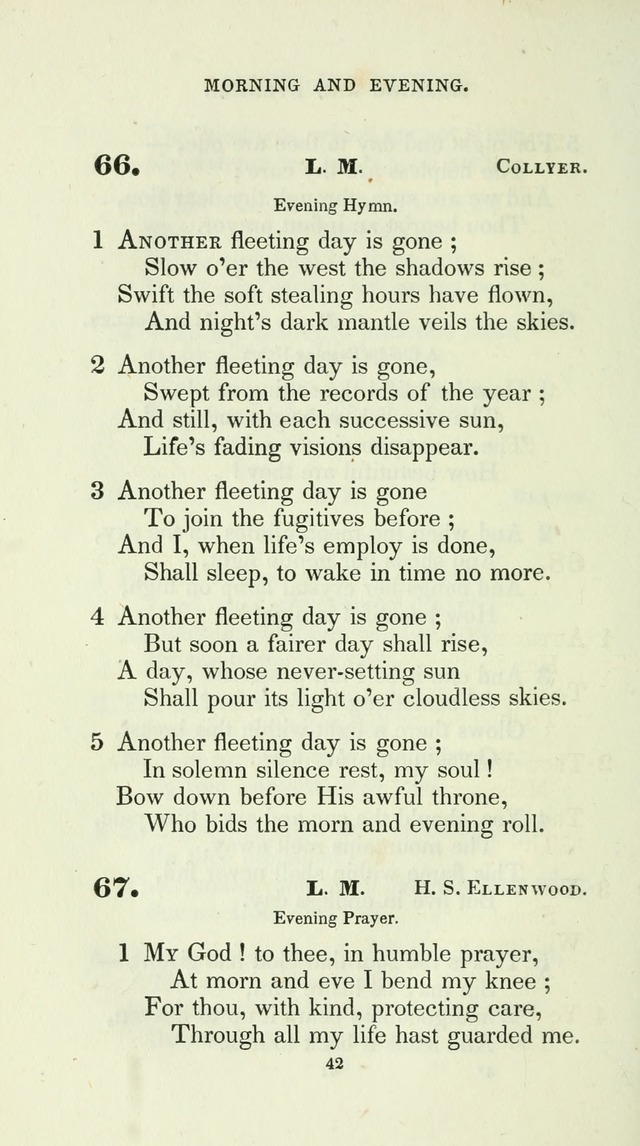 MORNING AND EVENING.

66. L. M. Collyer.

Evening Hymn.

1 Another fleeting day is gone ;
Slow o'er the west the shadows rise ;
Swift the soft stealing hours have flown,
And night's dark mantle veils the skies.

2 Another fleeting day is gone,
Swept from the records of the year ;
And still, with each successive sun,
Life's fading visions disappear.

3 Another fleeting day is gone
To join the fugitives before ;
And I, when life's employ is done,
Shall sleep, to wake in time no more.

4 Another fleeting day is gone ;
But soon a fairer day shall rise,
A day, whose never-setting sun
Shall pour its light o'er cloudless skies.

5 Another fleeting day is gone ;
In solemn silence rest, my soul !
Bow down before His awful throne,
Who bids the morn and evening roll.

67. L. M. H. S. Ellenwood.

Evening Prayer.

1 My God ! to thee, in humble prayer,
At morn and eve I bend my knee ;
For thou, with kind, protecting care,
Through all my life hast guarded me.

42